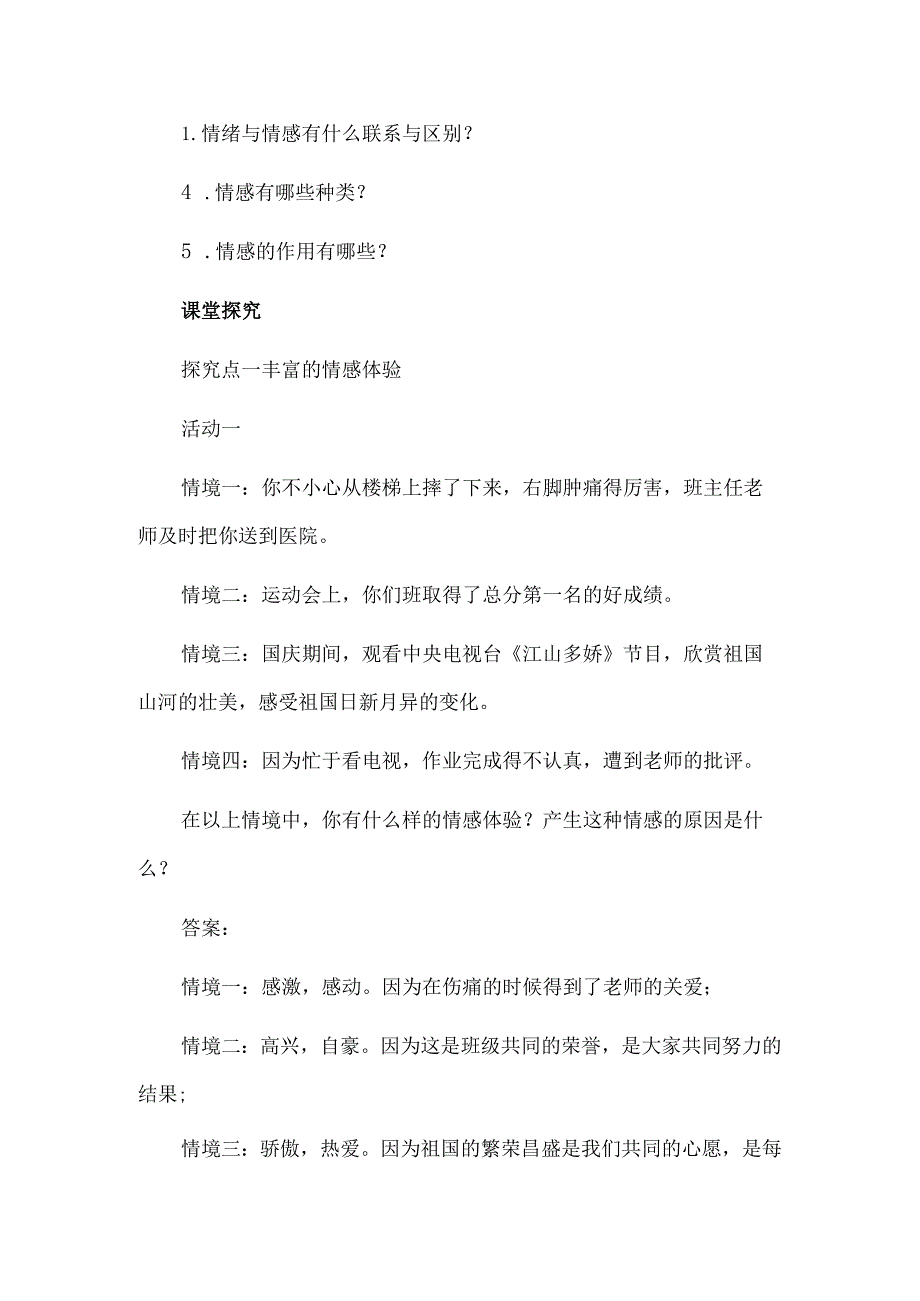 1.情绪与情感有什么联系与区别?

4 .情感有哪些种类?

5 .情感的作用有哪些?

课堂探究

探究点一丰富的情感体验

活动一

情境一：你不小心从楼梯上摔了下来，右脚肿痛得厉害，班主任老师及时把你送到医院。

情境二：运动会上，你们班取得了总分第一名的好成绩。

情境三：国庆期间，观看中央电视台《江山多娇》节目，欣赏祖国山河的壮美，感受祖国日新月异的变化。

情境四：因为忙于看电视，作业完成得不认真，遭到老师的批评。

在以上情境中，你有什么样的情感体验？产生这种情感的原因是什么？

答案：

情境一：感激，感动。因为在伤痛的时候得到了老师的关爱；

情境二：高兴，自豪。因为这是班级共同的荣誉，是大家共同努力的结果；

情境三：骄傲，热爱。因为祖国的繁荣昌盛是我们共同的心愿，是每